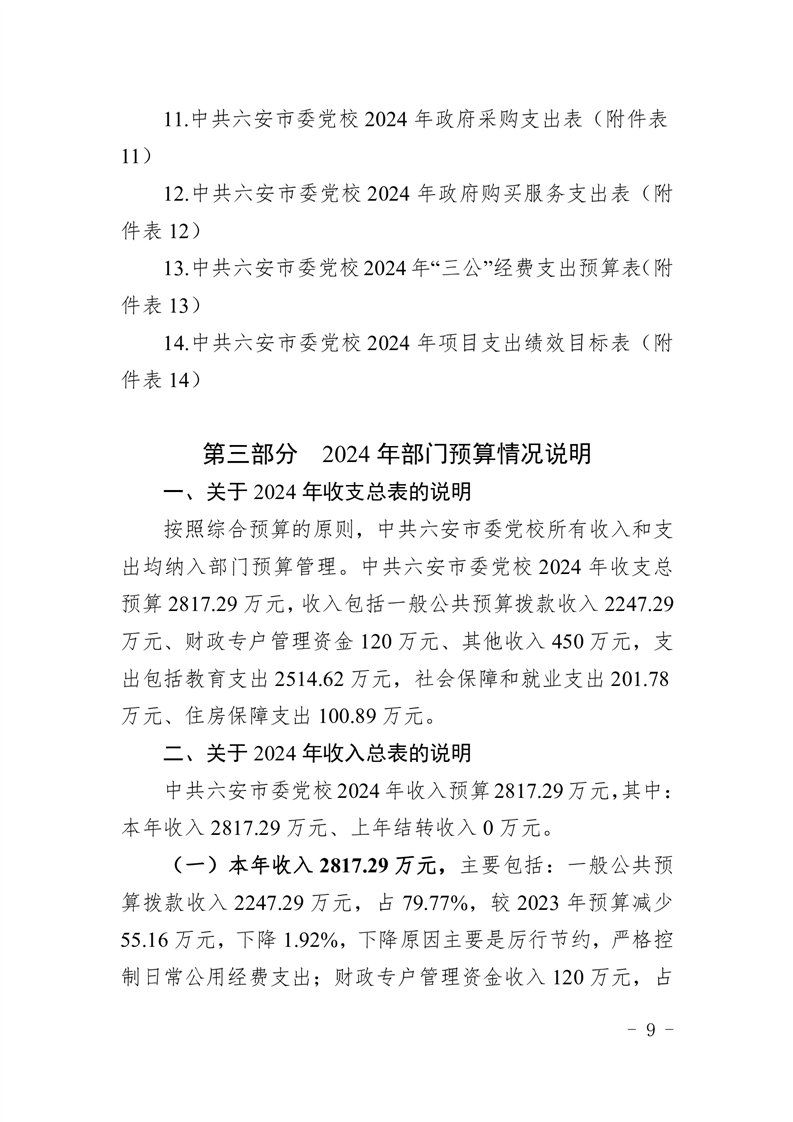 11.中共六安市委党校 2024 年政府采购支出表（附件表 11）

12.中共六安市委党校 2024 年政府购买服务支出表（附件表 12）

13.中共六安市委党校 2024 年“三公”经费支出预算表（附件表 13）

14.中共六安市委党校 2024 年项目支出绩效目标表（附件表 14）

第三部分　2024 年部门预算情况说明

一、关于 2024 年收支总表的说明

按照综合预算的原则，中共六安市委党校所有收入和支出均纳入部门预算管理。中共六安市委党校 2024 年收支总预算 2817.29 万元，收入包括一般公共预算拨款收入 2247.29 万元、财政专户管理资金 120 万元、其他收入 450 万元，支出包括教育支出 2514.62 万元，社会保障和就业支出 201.78 万元、住房保障支出 100.89 万元。

二、关于 2024 年收入总表的说明

中共六安市委党校 2024 年收入预算 2817.29 万元，其中：本年收入 2817.29 万元、上年结转收入 0 万元。

（一）本年收入 2817.29 万元，主要包括：一般公共预算拨款收入 2247.29 万元，占 79.77%，较 2023 年预算减少 55.16 万元，下降 1.92%，下降原因主要是厉行节约，严格控制日常公用经费支出；财政专户管理资金收入 120 万元，占

－ 9 －